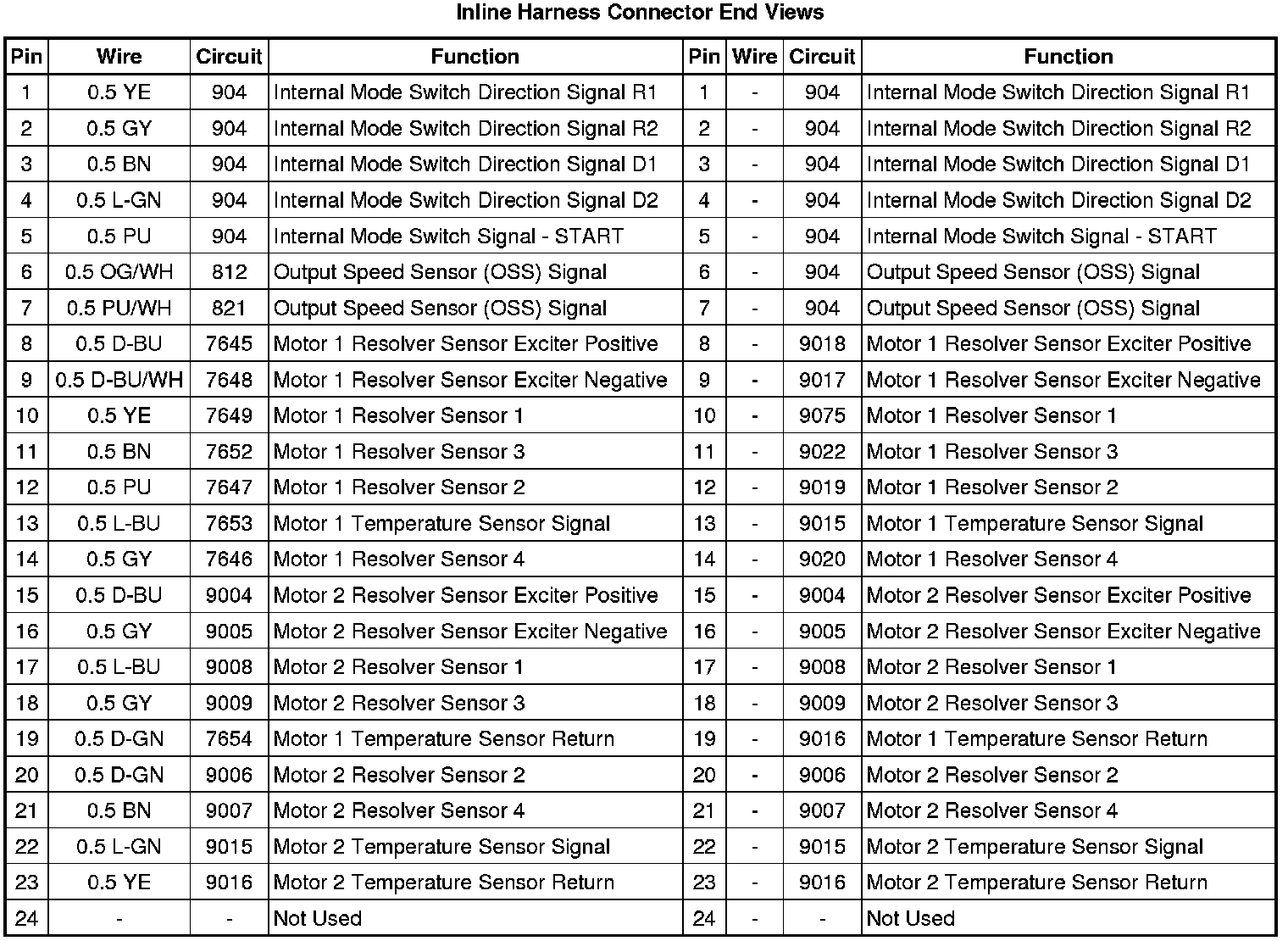 Inline Harness Connector End Views

| Pin | Wire | Circuit | Function | Pin | Wire | Circuit | Function |
|---|---|---|---|---|---|---|---|
| 1 | 0.5 YE | 904 | Internal Mode Switch Direction Signal R1 | 1 | - | 904 | Internal Mode Switch Direction Signal R1 |
| 2 | 0.5 GY | 904 | Internal Mode Switch Direction Signal R2 | 2 | - | 904 | Internal Mode Switch Direction Signal R2 |
| 3 | 0.5 BN | 904 | Internal Mode Switch Direction Signal D1 | 3 | - | 904 | Internal Mode Switch Direction Signal D1 |
| 4 | 0.5 L-GN | 904 | Internal Mode Switch Direction Signal D2 | 4 | - | 904 | Internal Mode Switch Direction Signal D2 |
| 5 | 0.5 PU | 904 | Internal Mode Switch Signal - START | 5 | - | 904 | Internal Mode Switch Signal - START |
| 6 | 0.5 OG/WH | 812 | Output Speed Sensor (OSS) Signal | 6 | - | 904 | Output Speed Sensor (OSS) Signal |
| 7 | 0.5 PU/WH | 821 | Output Speed Sensor (OSS) Signal | 7 | - | 904 | Output Speed Sensor (OSS) Signal |
| 8 | 0.5 D-BU | 7645 | Motor 1 Resolver Sensor Exciter Positive | 8 | - | 9018 | Motor 1 Resolver Sensor Exciter Positive |
| 9 | 0.5 D-BU/WH | 7648 | Motor 1 Resolver Sensor Exciter Negative | 9 | - | 9017 | Motor 1 Resolver Sensor Exciter Negative |
| 10 | 0.5 YE | 7649 | Motor 1 Resolver Sensor 1 | 10 | - | 9075 | Motor 1 Resolver Sensor 1 |
| 11 | 0.5 BN | 7652 | Motor 1 Resolver Sensor 3 | 11 | - | 9022 | Motor 1 Resolver Sensor 3 |
| 12 | 0.5 PU | 7647 | Motor 1 Resolver Sensor 2 | 12 | - | 9019 | Motor 1 Resolver Sensor 2 |
| 13 | 0.5 L-BU | 7653 | Motor 1 Temperature Sensor Signal | 13 | - | 9015 | Motor 1 Temperature Sensor Signal |
| 14 | 0.5 GY | 7646 | Motor 1 Resolver Sensor 4 | 14 | - | 9020 | Motor 1 Resolver Sensor 4 |
| 15 | 0.5 D-BU | 9004 | Motor 2 Resolver Sensor Exciter Positive | 15 | - | 9004 | Motor 2 Resolver Sensor Exciter Positive |
| 16 | 0.5 GY | 9005 | Motor 2 Resolver Sensor Exciter Negative | 16 | - | 9005 | Motor 2 Resolver Sensor Exciter Negative |
| 17 | 0.5 L-BU | 9008 | Motor 2 Resolver Sensor 1 | 17 | - | 9008 | Motor 2 Resolver Sensor 1 |
| 18 | 0.5 GY | 9009 | Motor 2 Resolver Sensor 3 | 18 | - | 9009 | Motor 2 Resolver Sensor 3 |
| 19 | 0.5 D-GN | 7654 | Motor 1 Temperature Sensor Return | 19 | - | 9016 | Motor 1 Temperature Sensor Return |
| 20 | 0.5 D-GN | 9006 | Motor 2 Resolver Sensor 2 | 20 | - | 9006 | Motor 2 Resolver Sensor 2 |
| 21 | 0.5 BN | 9007 | Motor 2 Resolver Sensor 4 | 21 | - | 9007 | Motor 2 Resolver Sensor 4 |
| 22 | 0.5 L-GN | 9015 | Motor 2 Temperature Sensor Signal | 22 | - | 9015 | Motor 2 Temperature Sensor Signal |
| 23 | 0.5 YE | 9016 | Motor 2 Temperature Sensor Return | 23 | - | 9016 | Motor 2 Temperature Sensor Return |
| 24 | - | - | Not Used | 24 | - | - | Not Used |